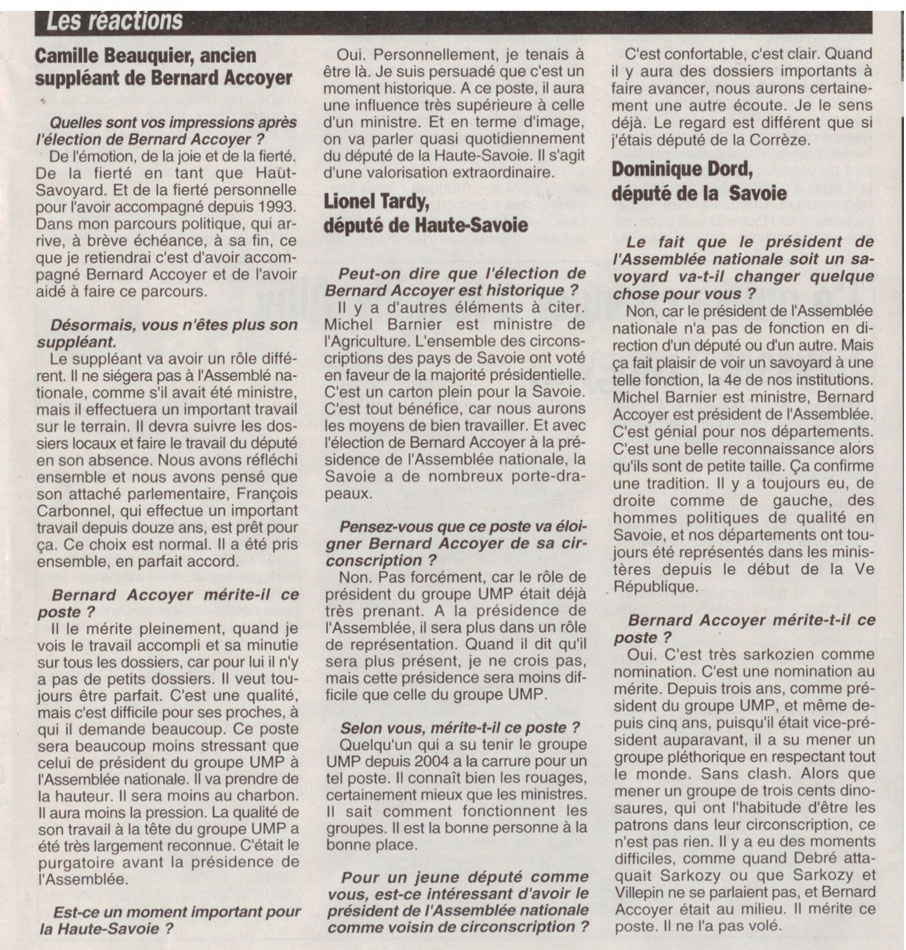 Les réactions

Camille Beauquier, ancien suppléant de Bernard Accoyer

Quelles sont vos impressions après l'élection de Bernard Accoyer ?
De l'émotion, de la joie et de la fierté. De la fierté en tant que Haut-Savoyard. Et de la fierté personnelle pour l'avoir accompagné depuis 1993. Dans mon parcours politique, qui arrive, à brève échéance, à sa fin, ce que je retiendrai c'est d'avoir accompagné Bernard Accoyer et de l'avoir aidé à faire ce parcours.

Désormais, vous n'êtes plus son suppléant.
Le suppléant va avoir un rôle différent. Il ne siégera pas à l'Assemblé nationale, comme s'il avait été ministre, mais il effectuera un important travail sur le terrain. Il devra suivre les dossiers locaux et faire le travail du député en son absence. Nous avons réfléchi ensemble et nous avons pensé que son attaché parlementaire, François Carbonnel, qui effectue un important travail depuis douze ans, est prêt pour ça. Ce choix est normal. Il a été pris ensemble, en parfait accord.

Bernard Accoyer mérite-il ce poste ?
Il le mérite pleinement, quand je vois le travail accompli et sa minutie sur tous les dossiers, car pour lui il n'y a pas de petits dossiers. Il veut toujours être parfait. C'est une qualité, mais c'est difficile pour ses proches, à qui il demande beaucoup. Ce poste sera beaucoup moins stressant que celui de président du groupe UMP à l'Assemblée nationale. Il va prendre de la hauteur. Il sera moins au charbon. Il aura moins la pression. La qualité de son travail à la tête du groupe UMP a été très largement reconnue. C'était le purgatoire avant la présidence de l'Assemblée.

Est-ce un moment important pour la Haute-Savoie ?
Oui. Personnellement, je tenais à être là. Je suis persuadé que c'est un moment historique. A ce poste, il aura une influence très supérieure à celle d'un ministre. Et en terme d'image, on va parler quasi quotidiennement du député de la Haute-Savoie. Il s'agit d'une valorisation extraordinaire.

Lionel Tardy, député de Haute-Savoie

Peut-on dire que l'élection de Bernard Accoyer est historique ?
Il y a d'autres éléments à citer. Michel Barnier est ministre de l'Agriculture. L'ensemble des circonscriptions des pays de Savoie ont voté en faveur de la majorité présidentielle. C'est un carton plein pour la Savoie. C'est tout bénéfice, car nous aurons les moyens de bien travailler. Et avec l'élection de Bernard Accoyer à la présidence de l'Assemblée nationale, la Savoie a de nombreux porte-drapeaux.

Pensez-vous que ce poste va éloigner Bernard Accoyer de sa circonscription ?
Non. Pas forcément, car le rôle de président du groupe UMP était déjà très prenant. A la présidence de l'Assemblée, il sera plus dans un rôle de représentation. Quand il dit qu'il sera plus présent, je ne crois pas, mais cette présidence sera moins difficile que celle du groupe UMP.

Selon vous, mérite-t-il ce poste ?
Quelqu'un qui a su tenir le groupe UMP depuis 2004 a la carrure pour un tel poste. Il connaît bien les rouages, certainement mieux que les ministres. Il sait comment fonctionnent les groupes. Il est la bonne personne à la bonne place.

Pour un jeune député comme vous, est-ce intéressant d'avoir le président de l'Assemblée nationale comme voisin de circonscription ?
C'est confortable, c'est clair. Quand il y aura des dossiers importants à faire avancer, nous aurons certainement une autre écoute. Je le sens déjà. Le regard est différent que si j'étais député de la Corrèze.

Dominique Dord, député de la Savoie

Le fait que le président de l'Assemblée nationale soit un savoyard va-t-il changer quelque chose pour vous ?
Non, car le président de l'Assemblée nationale n'a pas de fonction en direction d'un député ou d'un autre. Mais ça fait plaisir de voir un savoyard à une telle fonction, la 4e de nos institutions. Michel Barnier est ministre, Bernard Accoyer est président de l'Assemblée. C'est génial pour nos départements. C'est une belle reconnaissance alors qu'ils sont de petite taille. Ça confirme une tradition. Il y a toujours eu, de droite comme de gauche, des hommes politiques de qualité en Savoie, et nos départements ont toujours été représentés dans les ministères depuis le début de la Ve République.

Bernard Accoyer mérite-t-il ce poste ?
Oui. C'est très sarkozien comme nomination. C'est une nomination au mérite. Depuis trois ans, comme président du groupe UMP, et même depuis cinq ans, puisqu'il était vice-président auparavant, il a su mener un groupe pléthorique en respectant tout le monde. Sans clash. Alors que mener un groupe de trois cents dinosaures, qui ont l'habitude d'être les patrons dans leur circonscription, ce n'est pas rien. Il y a eu des moments difficiles, comme quand Debré attaquait Sarkozy ou que Sarkozy et Villepin ne se parlaient pas, et Bernard Accoyer était au milieu. Il mérite ce poste. Il ne l'a pas volé.